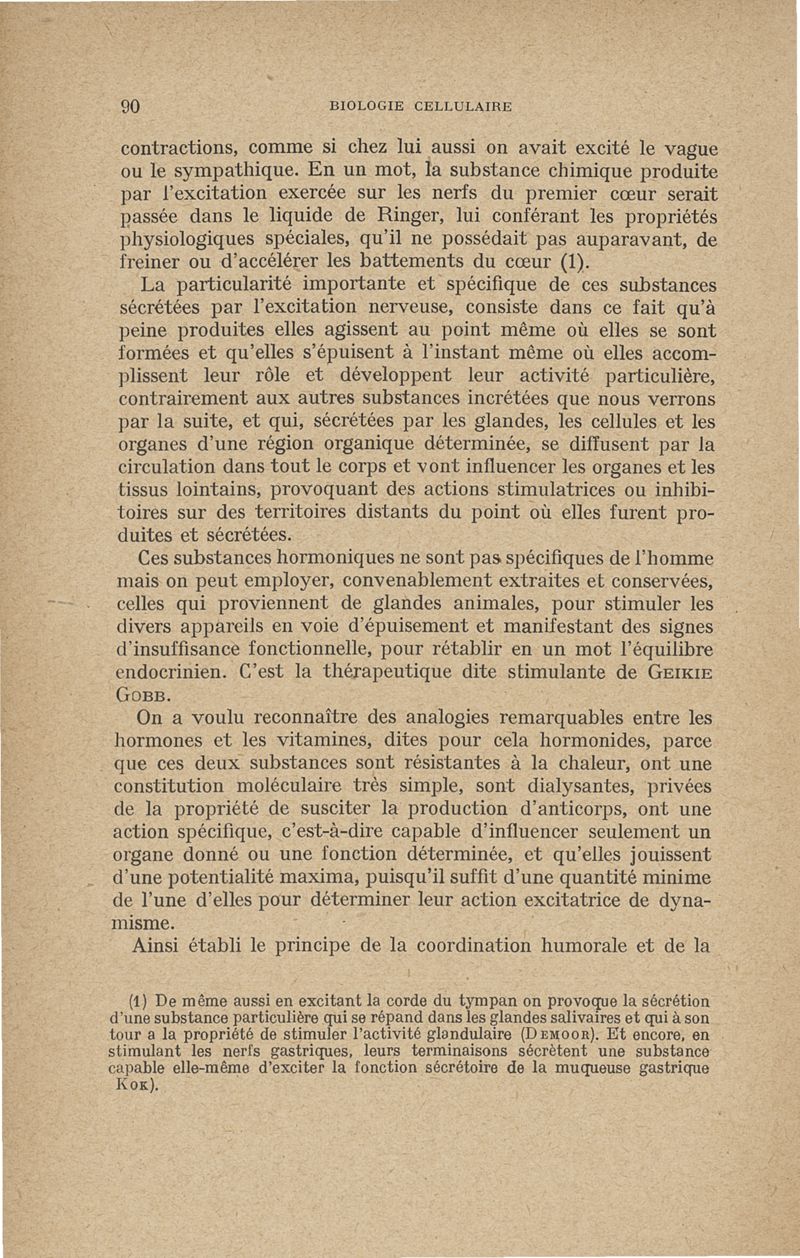 90 BIOLOGIE CELLULAIRE

contractions, comme si chez lui aussi on avait excité le vague ou le sympathique. En un mot, la substance chimique produite par l'excitation exercée sur les nerfs du premier cœur serait passée dans le liquide de Ringer, lui conférant les propriétés physiologiques spéciales, qu'il ne possédait pas auparavant, de freiner ou d'accélérer les battements du cœur (1).

La particularité importante et spécifique de ces substances sécrétées par l'excitation nerveuse, consiste dans ce fait qu'à peine produites elles agissent au point même où elles se sont formées et qu'elles s'épuisent à l'instant même où elles accomplissent leur rôle et développent leur activité particulière, contrairement aux autres substances incrétées que nous verrons par la suite, et qui, sécrétées par les glandes, les cellules et les organes d'une région organique déterminée, se diffusent par la circulation dans tout le corps et vont influencer les organes et les tissus lointains, provoquant des actions stimulatrices ou inhibitoires sur des territoires distants du point où elles furent produites et sécrétées.

Ces substances hormoniques ne sont pas spécifiques de l'homme mais on peut employer, convenablement extraites et conservées, celles qui proviennent de glandes animales, pour stimuler les divers appareils en voie d'épuisement et manifestant des signes d'insuffisance fonctionnelle, pour rétablir en un mot l'équilibre endocrinien. C'est la thérapeutique dite stimulante de GEIKIE GOBB.

On a voulu reconnaître des analogies remarquables entre les hormones et les vitamines, dites pour cela hormonides, parce que ces deux substances sont résistantes à la chaleur, ont une constitution moléculaire très simple, sont dialysantes, privées de la propriété de susciter la production d'anticorps, ont une action spécifique, c'est-à-dire capable d'influencer seulement un organe donné ou une fonction déterminée, et qu'elles jouissent d'une potentialité maxima, puisqu'il suffit d'une quantité minime de l'une d'elles pour déterminer leur action excitatrice de dynamisme.

Ainsi établi le principe de la coordination humorale et de la

(1) De même aussi en excitant la corde du tympan on provoque la sécrétion d'une substance particulière qui se répand dans les glandes salivaires et qui à son tour a la propriété de stimuler l'activité glandulaire (DEMOOR). Et encore, en stimulant les nerfs gastriques, leurs terminaisons sécrètent une substance capable elle-même d'exciter la fonction sécrétoire de la muqueuse gastrique KOK).